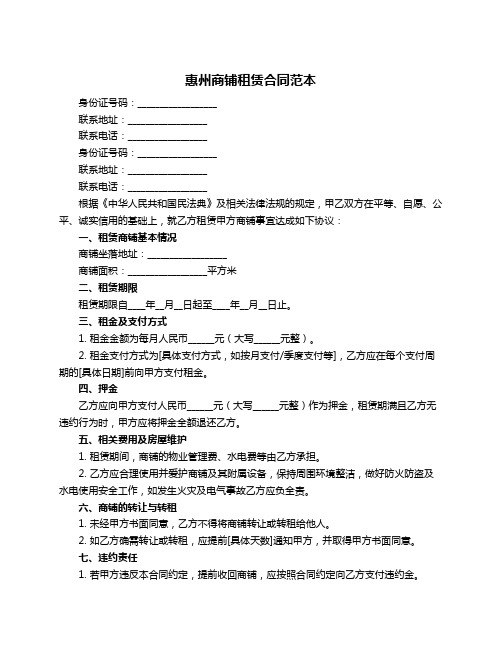 惠州商铺租赁合同范本

身份证号码：________________

联系地址：________________

联系电话：________________

身份证号码：________________

联系地址：________________

联系电话：________________

根据《中华人民共和国民法典》及相关法律法规的规定，甲乙双方在平等、自愿、公平、诚实信用的基础上，就乙方租赁甲方商铺事宜达成如下协议：

一、租赁商铺基本情况

商铺坐落地址：________________

商铺面积：________________平方米

二、租赁期限

租赁期限自____年__月__日起至____年__月__日止。

三、租金及支付方式

1. 租金金额为每月人民币_____元（大写_____元整）。

2. 租金支付方式为[具体支付方式，如按月支付/季度支付等]，乙方应在每个支付周期的[具体日期]前向甲方支付租金。

四、押金

乙方应向甲方支付人民币_____元（大写_____元整）作为押金，租赁期满且乙方无违约行为时，甲方应将押金全额退还乙方。

五、相关费用及房屋维护

1. 租赁期间，商铺的物业管理费、水电费等由乙方承担。

2. 乙方应合理使用并爱护商铺及其附属设备，保持周围环境整洁，做好防火防盗及水电使用安全工作，如发生火灾及电气事故乙方应负全责。

六、商铺的转让与转租

1. 未经甲方书面同意，乙方不得将商铺转让或转租给他人。

2. 如乙方确需转让或转租，应提前[具体天数]通知甲方，并取得甲方书面同意。

七、违约责任

1. 若甲方违反本合同约定，提前收回商铺，应按照合同约定向乙方支付违约金。